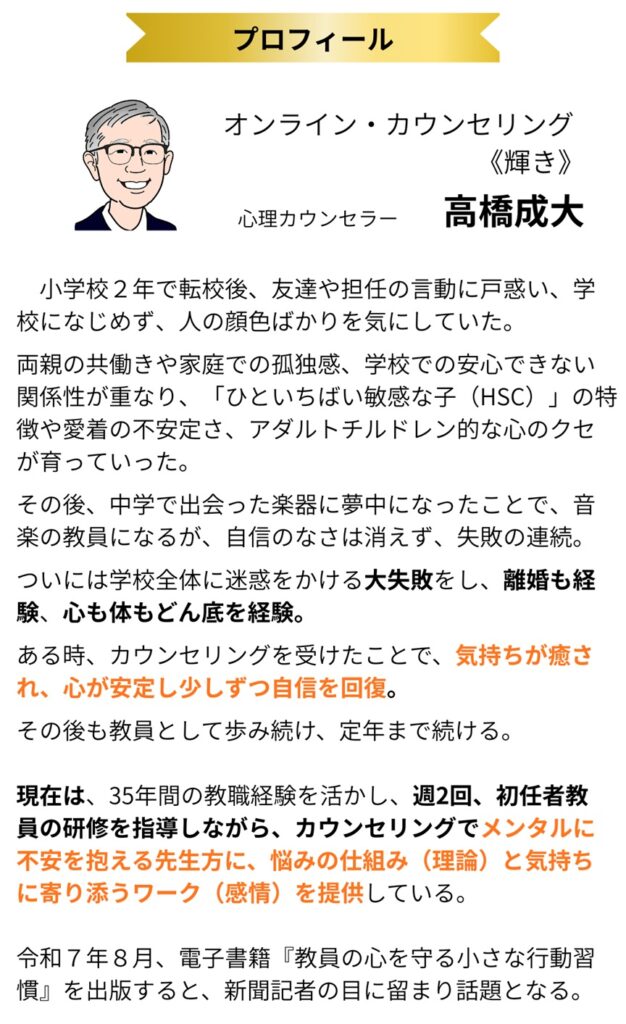 プロフィール

オンライン・カウンセリング
《輝き》

心理カウンセラー 高橋成大

小学校２年で転校後、友達や担任の言動に戸惑い、学校になじめず、人の顔色ばかりを気にしていた。

両親の共働きや家庭での孤独感、学校での安心できない関係性が重なり、「ひといちばい敏感な子（HSC）」の特徴や愛着の不安定さ、アダルトチルドレン的な心のクセが育っていった。

その後、中学で出会った楽器に夢中になったことで、音楽の教員になるが、自信のなさは消えず、失敗の連続。

ついには学校全体に迷惑をかける大失敗をし、離婚も経験、心も体もどん底を経験。

ある時、カウンセリングを受けたことで、気持ちが癒され、心が安定し少しずつ自信を回復。

その後も教員として歩み続け、定年まで続ける。

現在は、35年間の教職経験を活かし、週2回、初任者教員の研修を指導しながら、カウンセリングでメンタルに不安を抱える先生方に、悩みの仕組み（理論）と気持ちに寄り添うワーク（感情）を提供している。

令和７年８月、電子書籍『教員の心を守る小さな行動習慣』を出版すると、新聞記者の目に留まり話題となる。